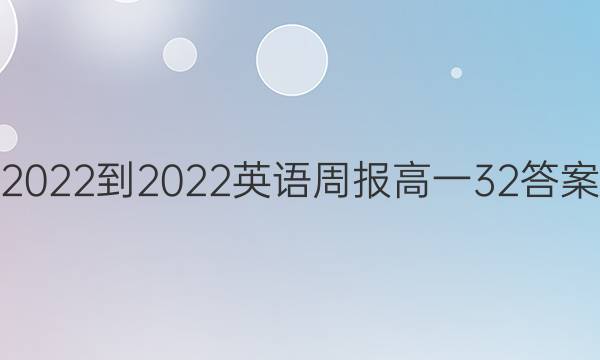 2022到2022英语周报高一32答案